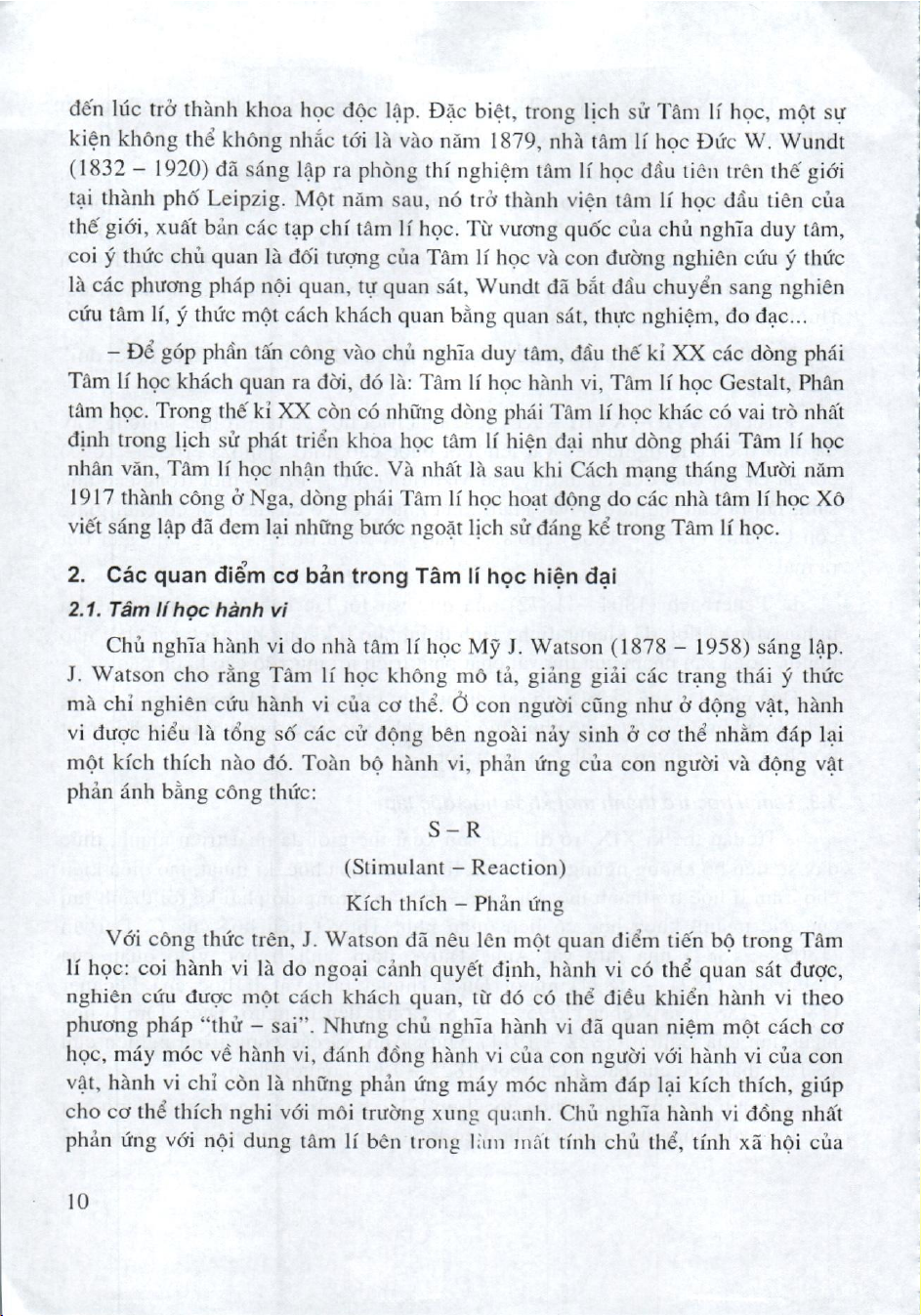 đến lúc trở thành khoa học độc lập. Đặc biệt, trong lịch sử Tâm lí học, một sự kiện không thể không nhắc tới là vào năm 1879, nhà tâm lí học Đức W. Wundt (1832 – 1920) đã sáng lập ra phòng thí nghiệm tâm lí học đầu tiên trên thế giới tại thành phố Leipzig. Một năm sau, nó trở thành viện tâm lí học đầu tiên của thế giới, xuất bản các tạp chí tâm lí học. Từ vương quốc của chủ nghĩa duy tâm, coi ý thức chủ quan là đối tượng của Tâm lí học và con đường nghiên cứu ý thức là các phương pháp nội quan, tự quan sát, Wundt đã bắt đầu chuyển sang nghiên cứu tâm lí, ý thức một cách khách quan bằng quan sát, thực nghiệm, đo đạc...

– Để góp phần tấn công vào chủ nghĩa duy tâm, đầu thế kỉ XX các dòng phái Tâm lí học khách quan ra đời, đó là: Tâm lí học hành vi, Tâm lí học Gestalt, Phân tâm học. Trong thế kỉ XX còn có những dòng phái Tâm lí học khác có vai trò nhất định trong lịch sử phát triển khoa học tâm lí hiện đại như dòng phái Tâm lí học nhân văn, Tâm lí học nhận thức. Và nhất là sau khi Cách mạng tháng Mười năm 1917 thành công ở Nga, dòng phái Tâm lí học hoạt động do các nhà tâm lí học Xô viết sáng lập đã đem lại những bước ngoặt lịch sử đáng kể trong Tâm lí học.

2. Các quan điểm cơ bản trong Tâm lí học hiện đại

2.1. Tâm lí học hành vi

Chủ nghĩa hành vi do nhà tâm lí học Mỹ J. Watson (1878 – 1958) sáng lập. J. Watson cho rằng Tâm lí học không mô tả, giảng giải các trạng thái ý thức mà chỉ nghiên cứu hành vi của cơ thể. Ở con người cũng như ở động vật, hành vi được hiểu là tổng số các cử động bên ngoài nảy sinh ở cơ thể nhằm đáp lại một kích thích nào đó. Toàn bộ hành vi, phản ứng của con người và động vật phản ánh bằng công thức:

S – R

(Stimulant – Reaction)

Kích thích – Phản ứng

Với công thức trên, J. Watson đã nêu lên một quan điểm tiến bộ trong Tâm lí học: coi hành vi là do ngoại cảnh quyết định, hành vi có thể quan sát được, nghiên cứu được một cách khách quan, từ đó có thể điều khiển hành vi theo phương pháp "thử – sai". Nhưng chủ nghĩa hành vi đã quan niệm một cách cơ học, máy móc về hành vi, đánh đồng hành vi của con người với hành vi của con vật, hành vi chỉ còn là những phản ứng máy móc nhằm đáp lại kích thích, giúp cho cơ thể thích nghi với môi trường xung quanh. Chủ nghĩa hành vi đồng nhất phản ứng với nội dung tâm lí bên trong làm mất tính chủ thể, tính xã hội của

10